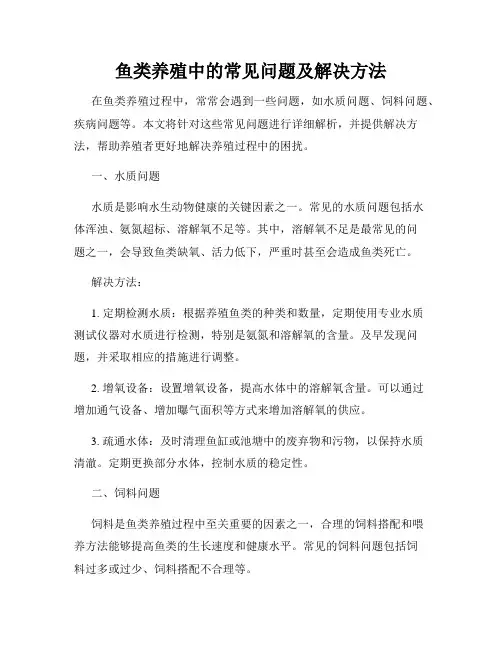 鱼类养殖中的常见问题及解决方法

在鱼类养殖过程中，常常会遇到一些问题，如水质问题、饲料问题、疾病问题等。本文将针对这些常见问题进行详细解析，并提供解决方法，帮助养殖者更好地解决养殖过程中的困扰。

一、水质问题

水质是影响水生动物健康的关键因素之一。常见的水质问题包括水体浑浊、氨氮超标、溶解氧不足等。其中，溶解氧不足是最常见的问题之一，会导致鱼类缺氧、活力低下，严重时甚至会造成鱼类死亡。

解决方法：

1. 定期检测水质：根据养殖鱼类的种类和数量，定期使用专业水质测试仪器对水质进行检测，特别是氨氮和溶解氧的含量。及早发现问题，并采取相应的措施进行调整。

2. 增氧设备：设置增氧设备，提高水体中的溶解氧含量。可以通过增加通气设备、增加曝气面积等方式来增加溶解氧的供应。

3. 疏通水体：及时清理鱼缸或池塘中的废弃物和污物，以保持水质清澈。定期更换部分水体，控制水质的稳定性。

二、饲料问题

饲料是鱼类养殖过程中至关重要的因素之一，合理的饲料搭配和喂养方法能够提高鱼类的生长速度和健康水平。常见的饲料问题包括饲料过多或过少、饲料搭配不合理等。